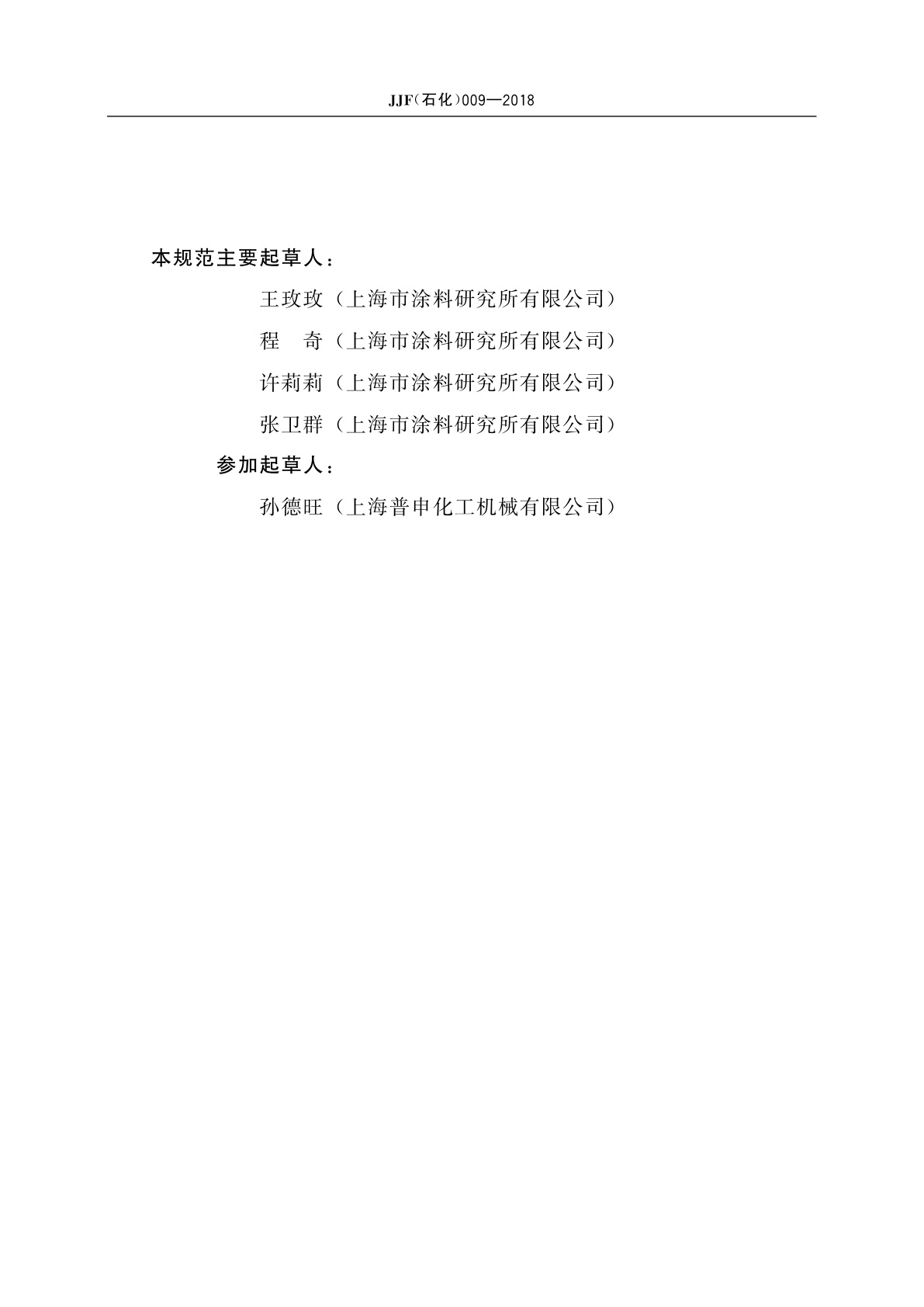 JJF(石化)009—2018

本规范主要起草人：

王玫玫（上海市涂料研究所有限公司）

程　奇（上海市涂料研究所有限公司）

许莉莉（上海市涂料研究所有限公司）

张卫群（上海市涂料研究所有限公司）

参加起草人：

孙德旺（上海普申化工机械有限公司）